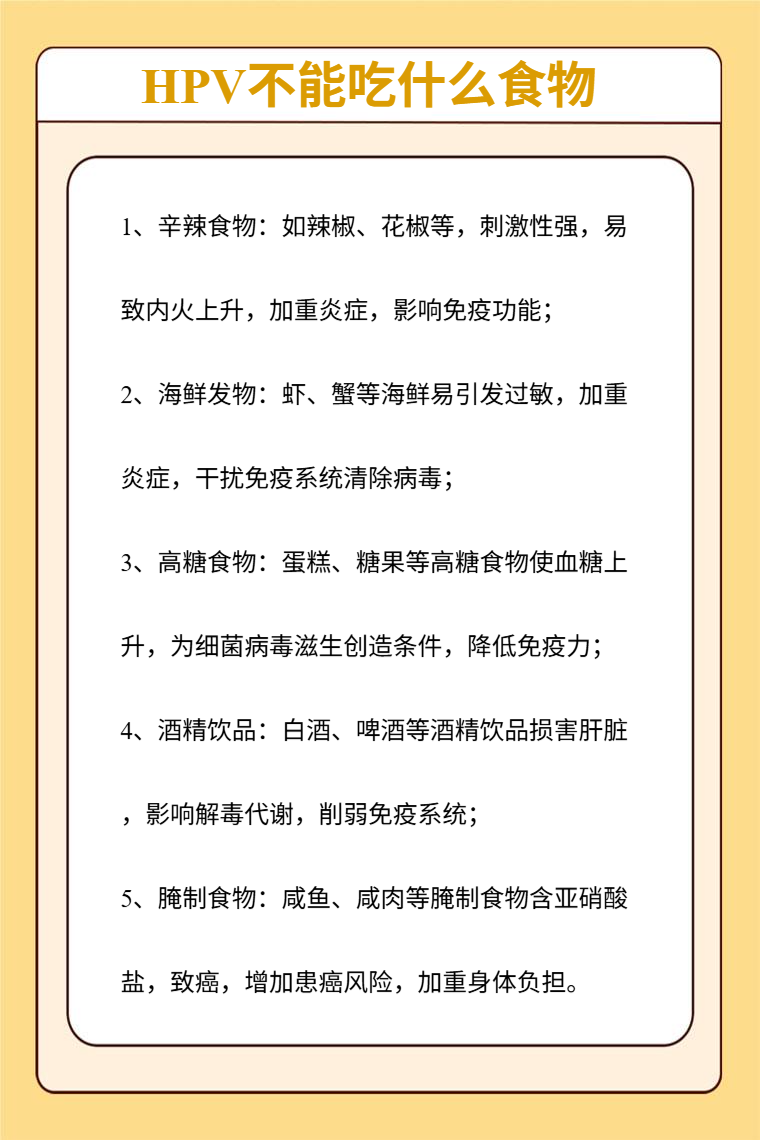 HPV不能吃什么食物

1、辛辣食物：如辣椒、花椒等，刺激性强，易致内火上升，加重炎症，影响免疫功能；

2、海鲜发物：虾、蟹等海鲜易引发过敏，加重炎症，干扰免疫系统清除病毒；

3、高糖食物：蛋糕、糖果等高糖食物使血糖上升，为细菌病毒滋生创造条件，降低免疫力；

4、酒精饮品：白酒、啤酒等酒精饮品损害肝脏，影响解毒代谢，削弱免疫系统；

5、腌制食物：咸鱼、咸肉等腌制食物含亚硝酸盐，致癌，增加患癌风险，加重身体负担。